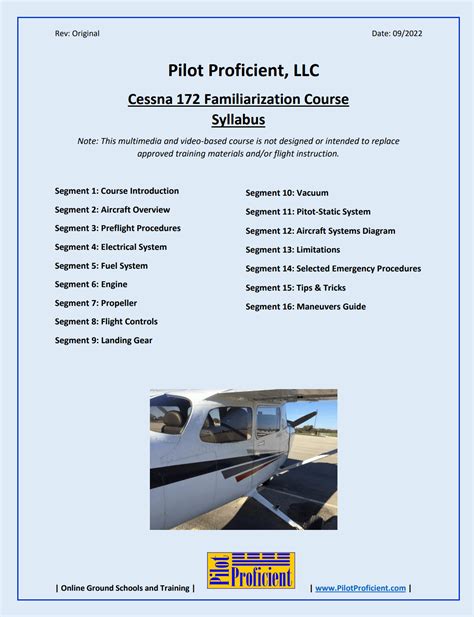 Rev: Original

Date: 09/2022

Pilot Proficient, LLC

Cessna 172 Familiarization Course Syllabus

Note: This multimedia and video-based course is not designed or intended to replace approved training materials and/or flight instruction.

Segment 1: Course Introduction
Segment 2: Aircraft Overview
Segment 3: Preflight Procedures
Segment 4: Electrical System
Segment 5: Fuel System
Segment 6: Engine
Segment 7: Propeller
Segment 8: Flight Controls
Segment 9: Landing Gear

Segment 10: Vacuum
Segment 11: Pitot-Static System
Segment 12: Aircraft Systems Diagram
Segment 13: Limitations
Segment 14: Selected Emergency Procedures
Segment 15: Tips & Tricks
Segment 16: Maneuvers Guide

| Online Ground Schools and Training |

Pilot Proficient

| www.PilotProficient.com |